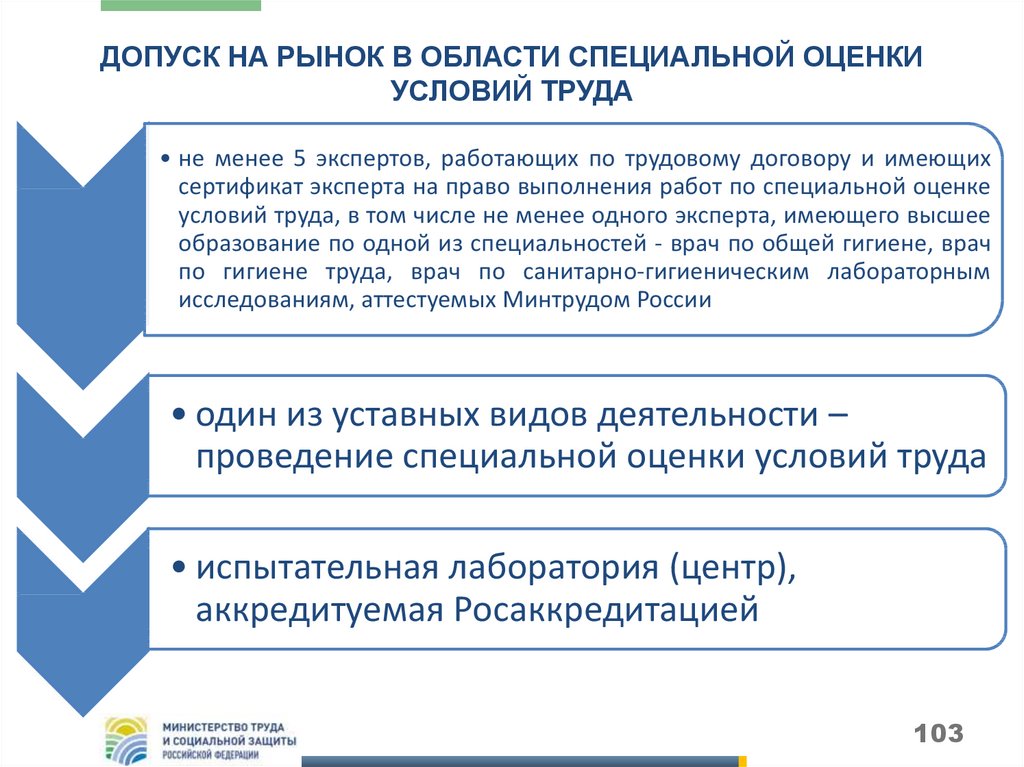 ДОПУСК НА РЫНОК В ОБЛАСТИ СПЕЦИАЛЬНОЙ ОЦЕНКИ УСЛОВИЙ ТРУДА

• не менее 5 экспертов, работающих по трудовому договору и имеющих сертификат эксперта на право выполнения работ по специальной оценке условий труда, в том числе не менее одного эксперта, имеющего высшее образование по одной из специальностей - врач по общей гигиене, врач по гигиене труда, врач по санитарно-гигиеническим лабораторным исследованиям, аттестуемых Минтрудом России

• один из уставных видов деятельности – проведение специальной оценки условий труда

• испытательная лаборатория (центр), аккредитуемая Росаккредитацией

МИНИСТЕРСТВО ТРУДА И СОЦИАЛЬНОЙ ЗАЩИТЫ РОССИЙСКОЙ ФЕДЕРАЦИИ

103